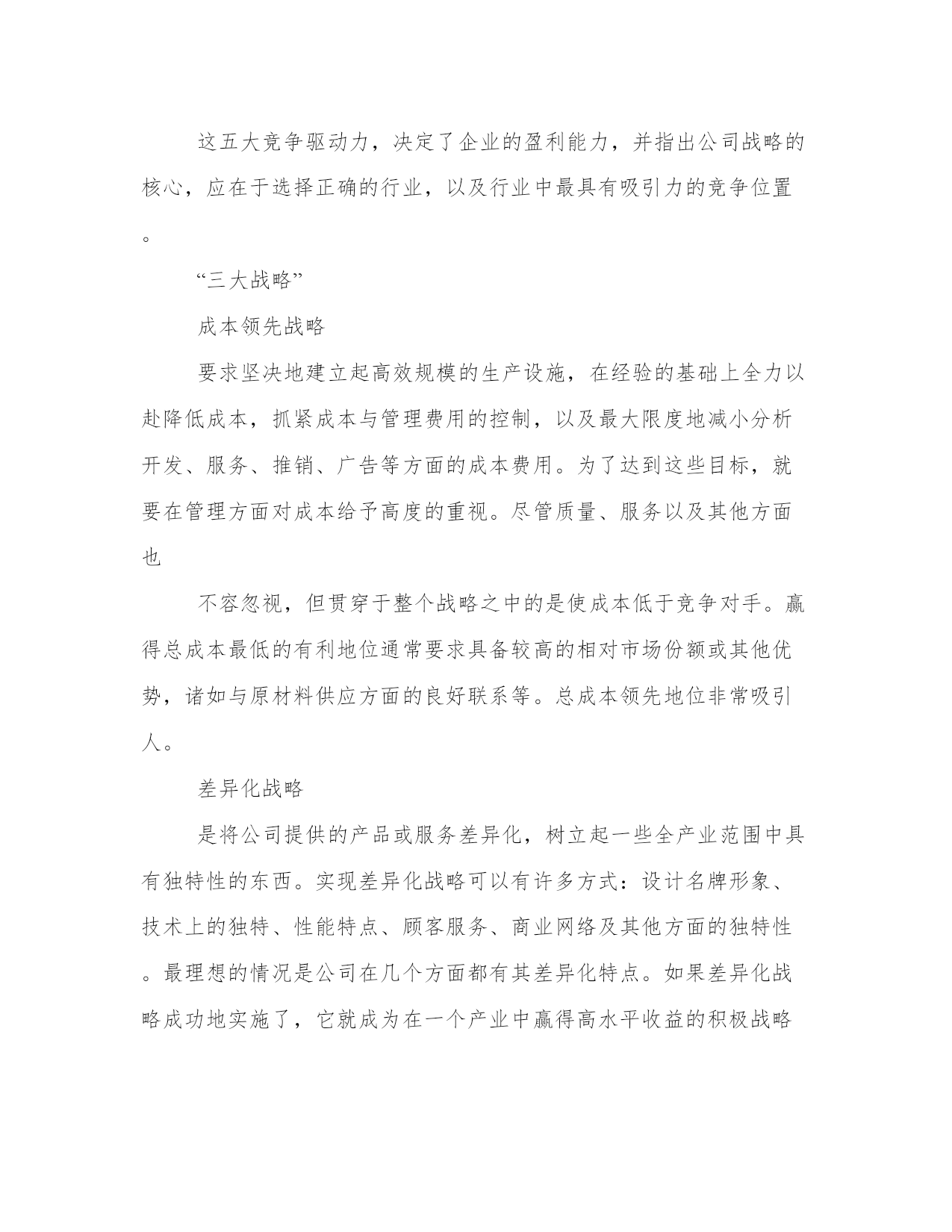 这五大竞争驱动力，决定了企业的盈利能力，并指出公司战略的核心，应在于选择正确的行业，以及行业中最具有吸引力的竞争位置。

“三大战略”

成本领先战略

要求坚决地建立起高效规模的生产设施，在经验的基础上全力以赴降低成本，抓紧成本与管理费用的控制，以及最大限度地减小分析开发、服务、推销、广告等方面的成本费用。为了达到这些目标，就要在管理方面对成本给予高度的重视。尽管质量、服务以及其他方面也

不容忽视，但贯穿于整个战略之中的是使成本低于竞争对手。赢得总成本最低的有利地位通常要求具备较高的相对市场份额或其他优势，诸如与原材料供应方面的良好联系等。总成本领先地位非常吸引人。

差异化战略

是将公司提供的产品或服务差异化，树立起一些全产业范围中具有独特性的东西。实现差异化战略可以有许多方式：设计名牌形象、技术上的独特、性能特点、顾客服务、商业网络及其他方面的独特性。最理想的情况是公司在几个方面都有其差异化特点。如果差异化战略成功地实施了，它就成为在一个产业中赢得高水平收益的积极战略